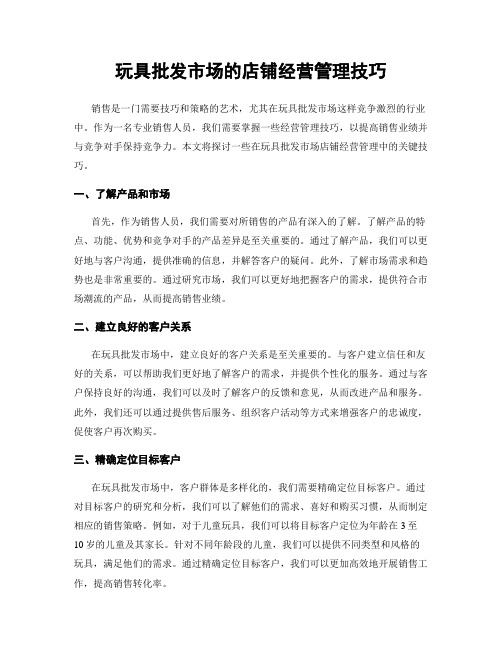 玩具批发市场的店铺经营管理技巧

销售是一门需要技巧和策略的艺术，尤其在玩具批发市场这样竞争激烈的行业中。作为一名专业销售人员，我们需要掌握一些经营管理技巧，以提高销售业绩并与竞争对手保持竞争力。本文将探讨一些在玩具批发市场店铺经营管理中的关键技巧。

一、了解产品和市场

首先，作为销售人员，我们需要对所销售的产品有深入的了解。了解产品的特点、功能、优势和竞争对手的产品差异是至关重要的。通过了解产品，我们可以更好地与客户沟通，提供准确的信息，并解答客户的疑问。此外，了解市场需求和趋势也是非常重要的。通过研究市场，我们可以更好地把握客户的需求，提供符合市场潮流的产品，从而提高销售业绩。

二、建立良好的客户关系

在玩具批发市场中，建立良好的客户关系是至关重要的。与客户建立信任和友好的关系，可以帮助我们更好地了解客户的需求，并提供个性化的服务。通过与客户保持良好的沟通，我们可以及时了解客户的反馈和意见，从而改进产品和服务。此外，我们还可以通过提供售后服务、组织客户活动等方式来增强客户的忠诚度，促使客户再次购买。

三、精确定位目标客户

在玩具批发市场中，客户群体是多样化的，我们需要精确定位目标客户。通过对目标客户的研究和分析，我们可以了解他们的需求、喜好和购买习惯，从而制定相应的销售策略。例如，对于儿童玩具，我们可以将目标客户定位为年龄在 3 至 10 岁的儿童及其家长。针对不同年龄段的儿童，我们可以提供不同类型和风格的玩具，满足他们的需求。通过精确定位目标客户，我们可以更加高效地开展销售工作，提高销售转化率。